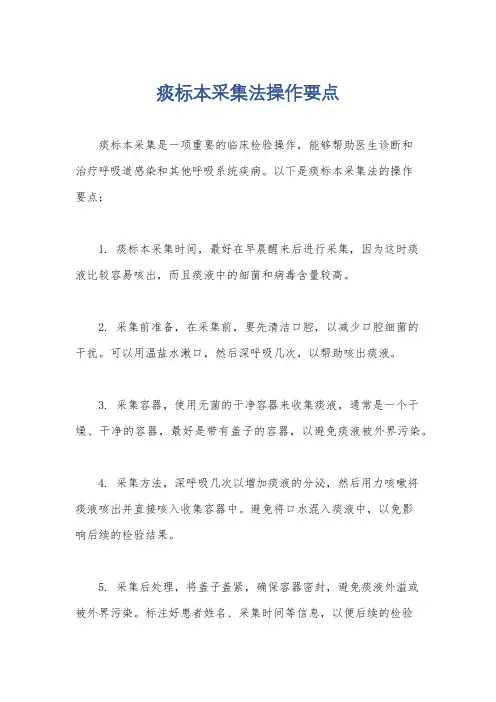 痰标本采集法操作要点

痰标本采集是一项重要的临床检验操作，能够帮助医生诊断和治疗呼吸道感染和其他呼吸系统疾病。以下是痰标本采集法的操作要点：

1. 痰标本采集时间，最好在早晨醒来后进行采集，因为这时痰液比较容易咳出，而且痰液中的细菌和病毒含量较高。

2. 采集前准备，在采集前，要先清洁口腔，以减少口腔细菌的干扰。可以用温盐水漱口，然后深呼吸几次，以帮助咳出痰液。

3. 采集容器，使用无菌的干净容器来收集痰液，通常是一个干燥、干净的容器，最好是带有盖子的容器，以避免痰液被外界污染。

4. 采集方法，深呼吸几次以增加痰液的分泌，然后用力咳嗽将痰液咳出并直接咳入收集容器中。避免将口水混入痰液中，以免影响后续的检验结果。

5. 采集后处理，将盖子盖紧，确保容器密封，避免痰液外溢或被外界污染。标注好患者姓名、采集时间等信息，以便后续的检验